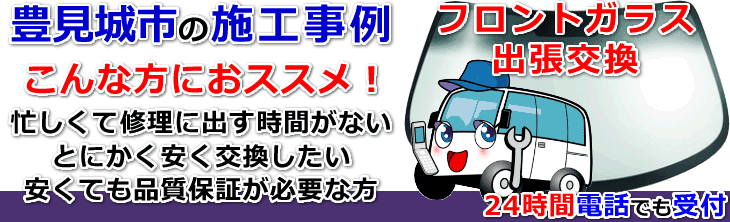 豊見城市の施工事例

こんな方におススメ！

忙しくて修理に出す時間がない
とにかく安く交換したい
安くても品質保証が必要な方

フロントガラス
出張交換

24時間電話でも受付